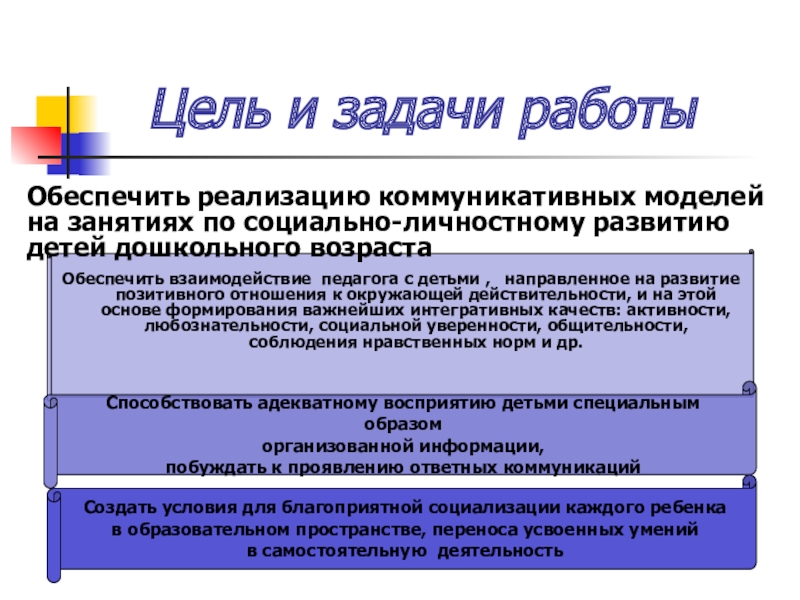 Цель и задачи работы

Обеспечить реализацию коммуникативных моделей на занятиях по социально-личностному развитию детей дошкольного возраста

Обеспечить взаимодействие педагога с детьми , направленное на развитие позитивного отношения к окружающей действительности, и на этой основе формирования важнейших интегративных качеств: активности, любознательности, социальной уверенности, общительности, соблюдения нравственных норм и др.

Способствовать адекватному восприятию детьми специальным образом
организованной информации,
побуждать к проявлению ответных коммуникаций

Создать условия для благоприятной социализации каждого ребенка
в образовательном пространстве, переноса усвоенных умений
в самостоятельную деятельность